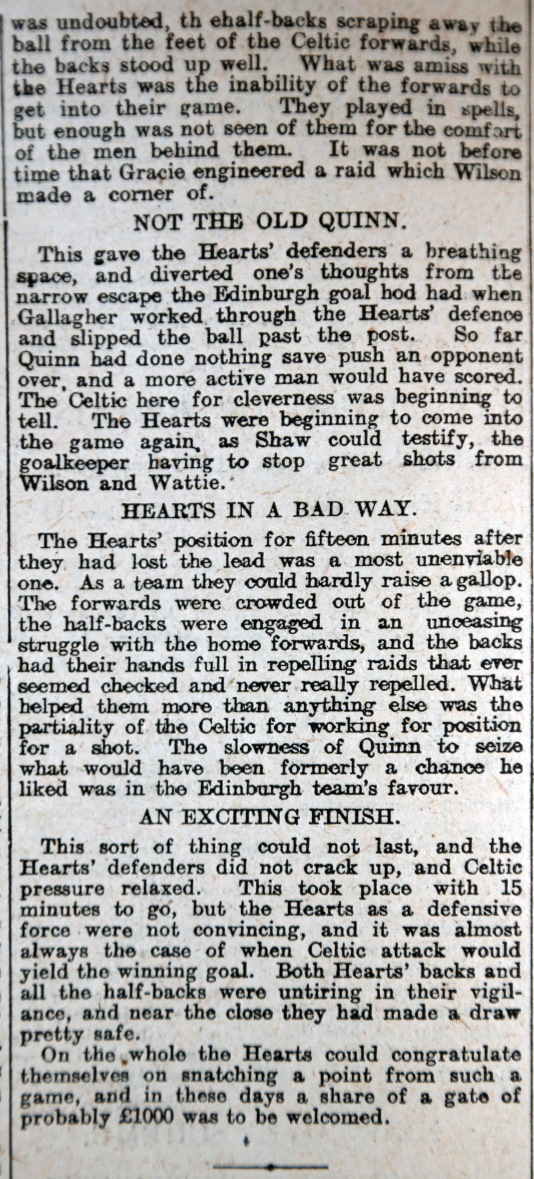 was undoubted, th ehalf-backs scraping away the ball from the feet of the Celtic forwards, while the backs stood up well. What was amiss with the Hearts was the inability of the forwards to get into their game. They played in spells, but enough was not seen of them for the comfort of the men behind them. It was not before time that Gracie engineered a raid which Wilson made a corner of.

NOT THE OLD QUINN.

This gave the Hearts' defenders a breathing space, and diverted one's thoughts from the narrow escape the Edinburgh goal hod had when Gallagher worked through the Hearts' defence and slipped the ball past the post. So far Quinn had done nothing save push an opponent over, and a more active man would have scored. The Celtic here for cleverness was beginning to tell. The Hearts were beginning to come into the game again, as Shaw could testify, the goalkeeper having to stop great shots from Wilson and Wattie.

HEARTS IN A BAD WAY.

The Hearts' position for fifteen minutes after they had lost the lead was a most unenviable one. As a team they could hardly raise a gallop. The forwards were crowded out of the game, the half-backs were engaged in an unceasing struggle with the home forwards, and the backs had their hands full in repelling raids that ever seemed checked and never really repelled. What helped them more than anything else was the partiality of the Celtic for working for position for a shot. The slowness of Quinn to seize what would have been formerly a chance he liked was in the Edinburgh team's favour.

AN EXCITING FINISH.

This sort of thing could not last, and the Hearts' defenders did not crack up, and Celtic pressure relaxed. This took place with 15 minutes to go, but the Hearts as a defensive force were not convincing, and it was almost always the case of when Celtic attack would yield the winning goal. Both Hearts' backs and all the half-backs were untiring in their vigilance, and near the close they had made a draw pretty safe.

On the whole the Hearts could congratulate themselves on snatching a point from such a game, and in these days a share of a gate of probably £1000 was to be welcomed.